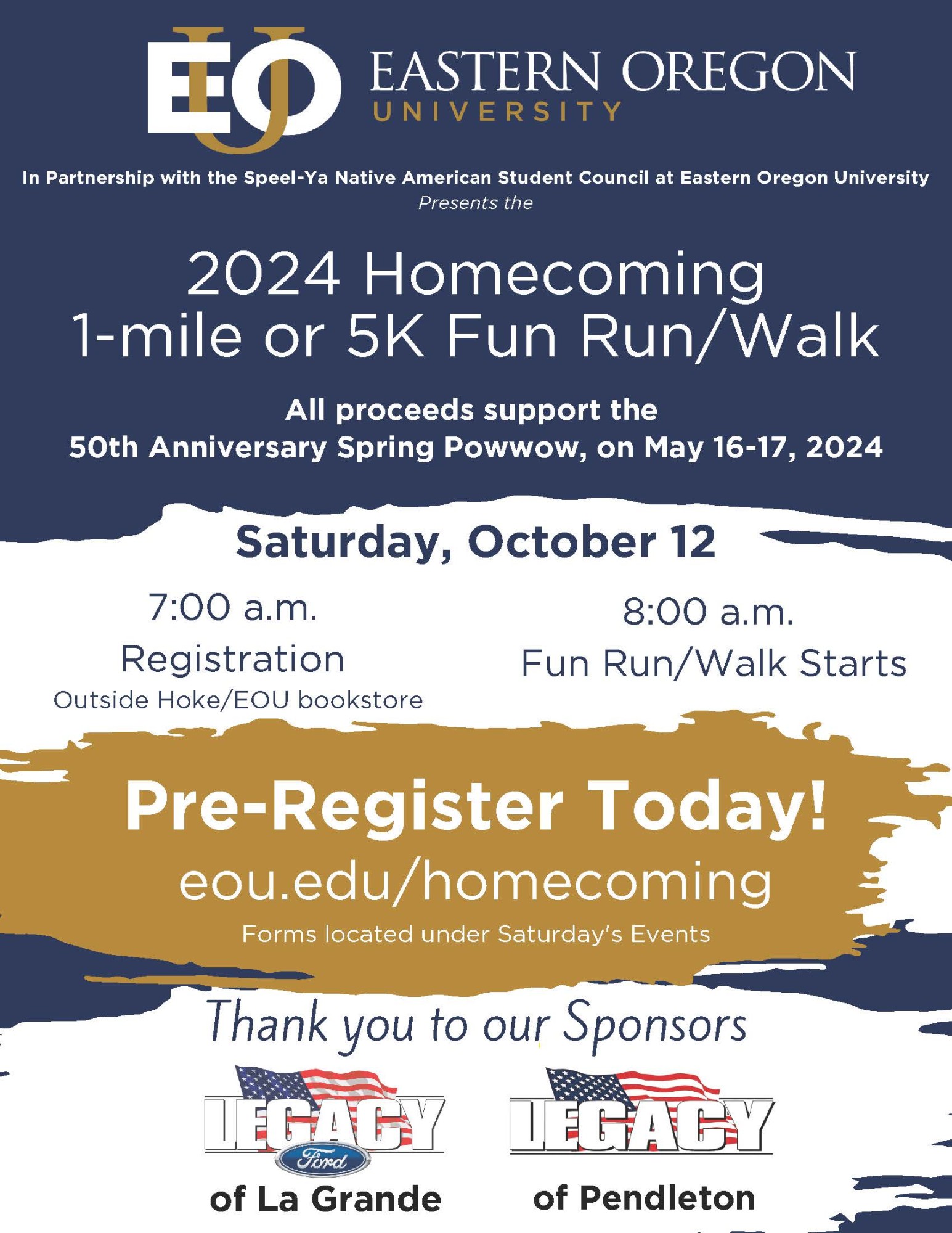 EOU EASTERN OREGON UNIVERSITY

In Partnership with the Speel-Ya Native American Student Council at Eastern Oregon University
Presents the

2024 Homecoming
1-mile or 5K Fun Run/Walk

All proceeds support the
50th Anniversary Spring Powwow, on May 16-17, 2024

Saturday, October 12

7:00 a.m.
Registration
Outside Hoke/EOU bookstore

8:00 a.m.
Fun Run/Walk Starts

Pre-Register Today!
eou.edu/homecoming
Forms located under Saturday's Events

Thank you to our Sponsors

LEGACY
Ford
of La Grande

LEGACY
of Pendleton